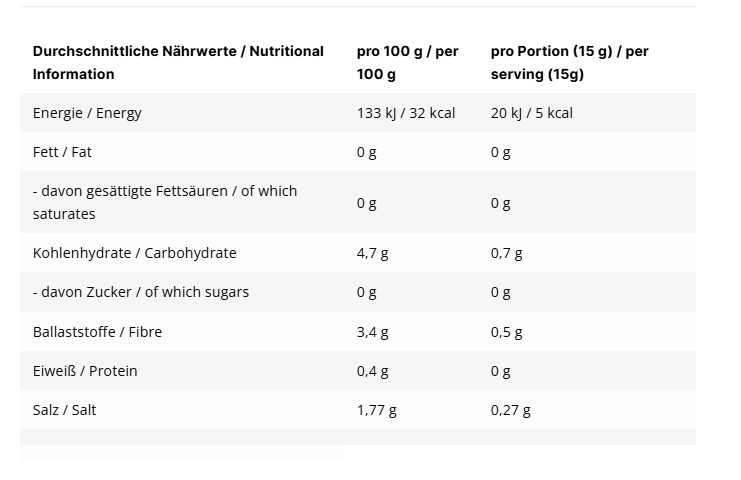 | Durchschnittliche Nährwerte / Nutritional Information | pro 100 g / per 100 g | pro Portion (15 g) / per serving (15g) |
|---|---|---|
| Energie / Energy | 133 kJ / 32 kcal | 20 kJ / 5 kcal |
| Fett / Fat | 0 g | 0 g |
| - davon gesättigte Fettsäuren / of which saturates | 0 g | 0 g |
| Kohlenhydrate / Carbohydrate | 4,7 g | 0,7 g |
| - davon Zucker / of which sugars | 0 g | 0 g |
| Ballaststoffe / Fibre | 3,4 g | 0,5 g |
| Eiweiß / Protein | 0,4 g | 0 g |
| Salz / Salt | 1,77 g | 0,27 g |